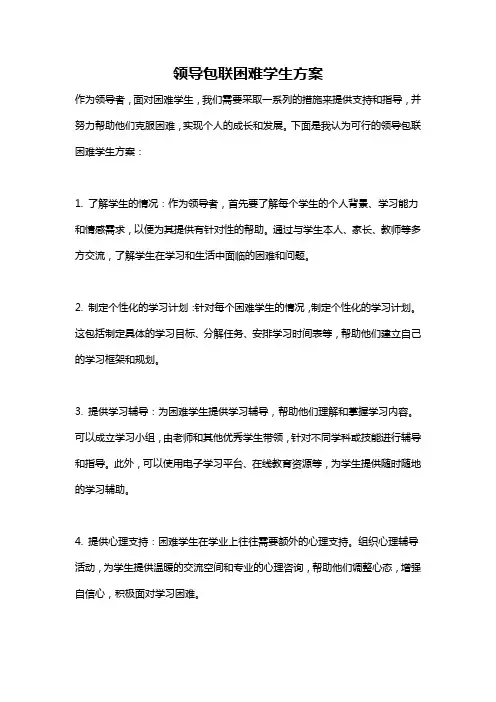 领导包联困难学生方案

作为领导者，面对困难学生，我们需要采取一系列的措施来提供支持和指导，并努力帮助他们克服困难，实现个人的成长和发展。下面是我认为可行的领导包联困难学生方案：

1. 了解学生的情况：作为领导者，首先要了解每个学生的个人背景、学习能力和情感需求，以便为其提供有针对性的帮助。通过与学生本人、家长、教师等多方交流，了解学生在学习和生活中面临的困难和问题。

2. 制定个性化的学习计划：针对每个困难学生的情况，制定个性化的学习计划。这包括制定具体的学习目标、分解任务、安排学习时间表等，帮助他们建立自己的学习框架和规划。

3. 提供学习辅导：为困难学生提供学习辅导，帮助他们理解和掌握学习内容。可以成立学习小组，由老师和其他优秀学生带领，针对不同学科或技能进行辅导和指导。此外，可以使用电子学习平台、在线教育资源等，为学生提供随时随地的学习辅助。

4. 提供心理支持：困难学生在学业上往往需要额外的心理支持。组织心理辅导活动，为学生提供温暖的交流空间和专业的心理咨询，帮助他们调整心态，增强自信心，积极面对学习困难。